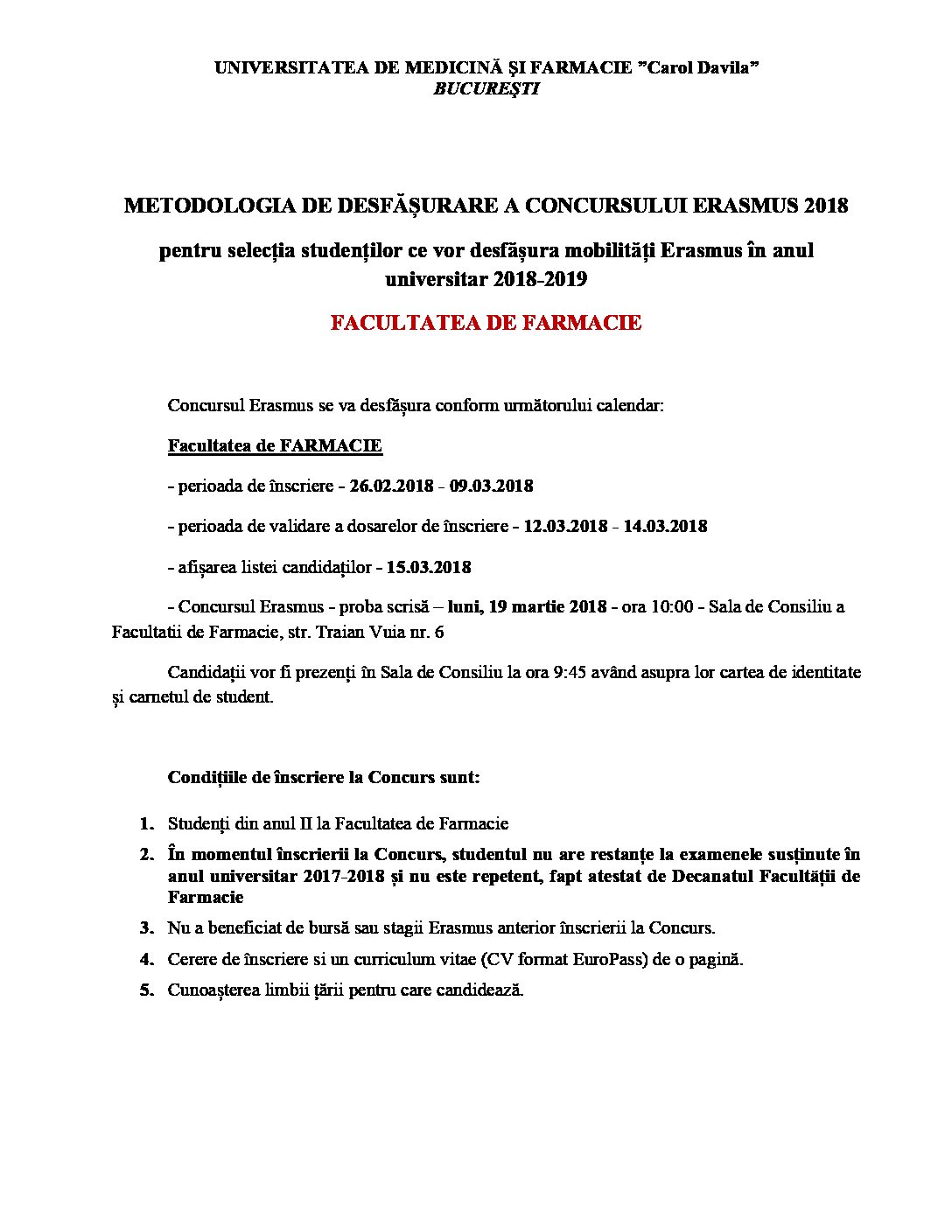 UNIVERSITATEA DE MEDICINĂ ŞI FARMACIE ”Carol Davila”
BUCUREŞTI

METODOLOGIA DE DESFĂȘURARE A CONCURSULUI ERASMUS 2018

pentru selecția studenților ce vor desfășura mobilități Erasmus în anul universitar 2018-2019

FACULTATEA DE FARMACIE

Concursul Erasmus se va desfășura conform următorului calendar:

Facultatea de FARMACIE

- perioada de înscriere - 26.02.2018 - 09.03.2018

- perioada de validare a dosarelor de înscriere - 12.03.2018 - 14.03.2018

- afișarea listei candidaților - 15.03.2018

- Concursul Erasmus - proba scrisă – luni, 19 martie 2018 - ora 10:00 - Sala de Consiliu a Facultatii de Farmacie, str. Traian Vuia nr. 6

Candidații vor fi prezenți în Sala de Consiliu la ora 9:45 având asupra lor cartea de identitate și carnetul de student.

Condițiile de înscriere la Concurs sunt:

1. Studenți din anul II la Facultatea de Farmacie
2. În momentul înscrierii la Concurs, studentul nu are restanțe la examenele susținute în anul universitar 2017-2018 și nu este repetent, fapt atestat de Decanatul Facultății de Farmacie
3. Nu a beneficiat de bursă sau stagii Erasmus anterior înscrierii la Concurs.
4. Cerere de înscriere si un curriculum vitae (CV format EuroPass) de o pagină.
5. Cunoașterea limbii țării pentru care candidează.